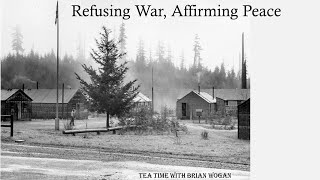 Refusing War, Affirming Peace

TEA TIME WITH BRIAN HOGAN